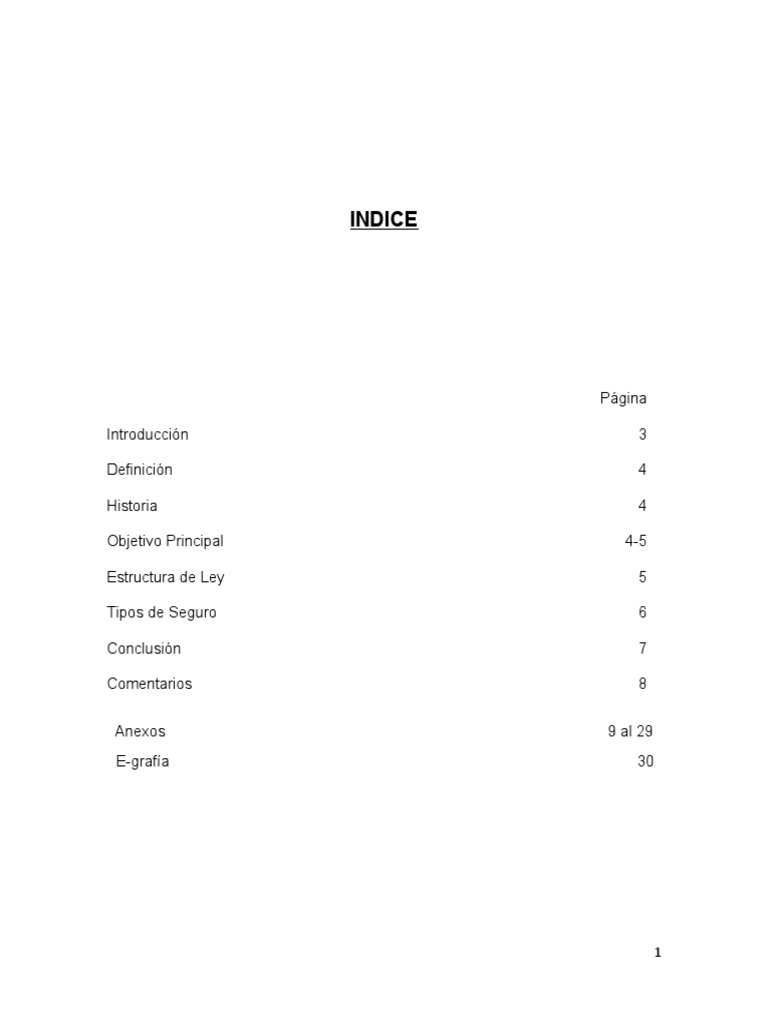 INDICE

Página

Introducción 3

Definición 4

Historia 4

Objetivo Principal 4-5

Estructura de Ley 5

Tipos de Seguro 6

Conclusión 7

Comentarios 8

Anexos 9 al 29

E-grafía 30

1